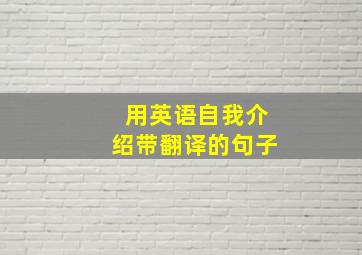 用英语自我介绍带翻译的句子